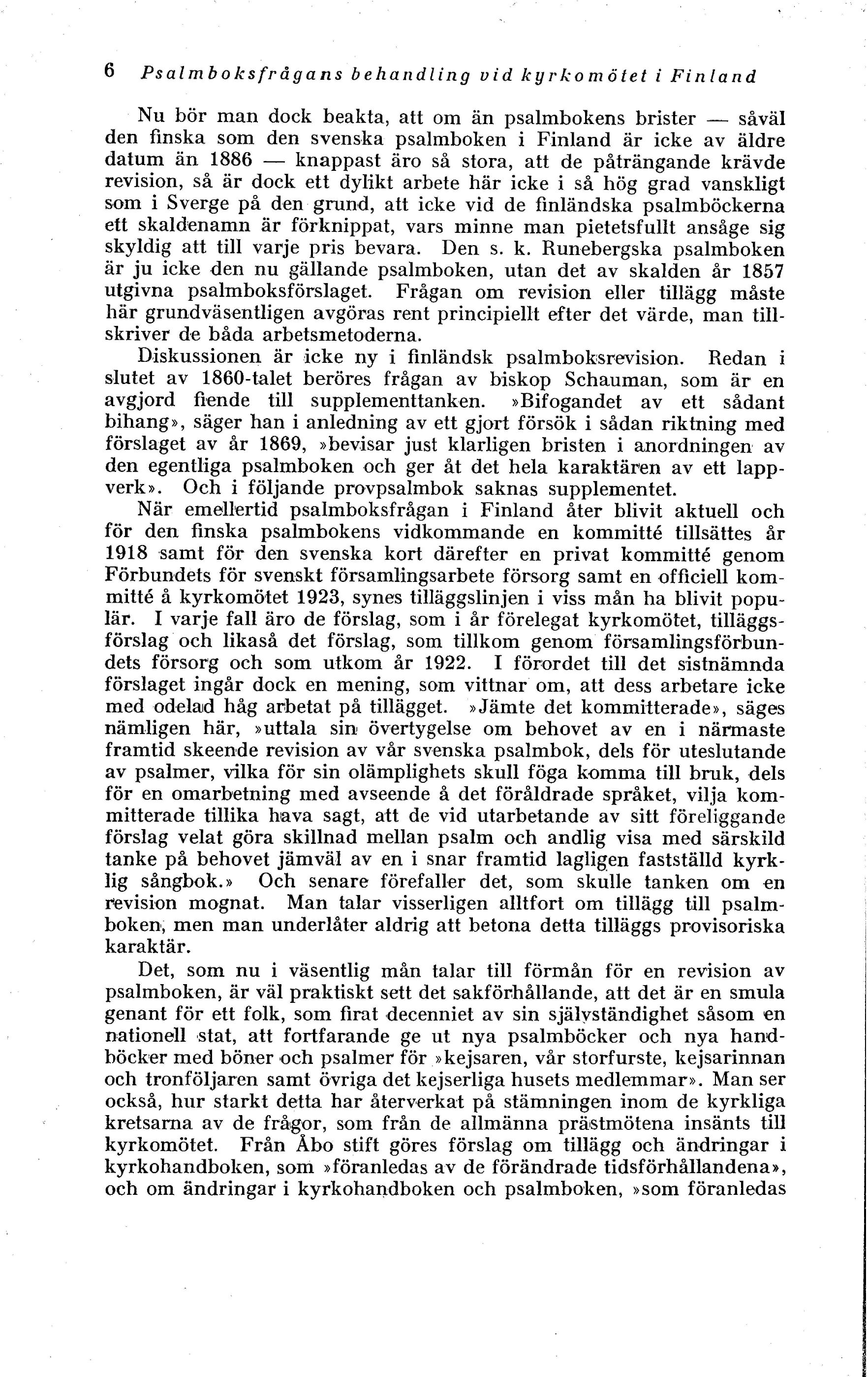 6 Psalmboksfrågans behandling vid kyrkomötet i Finland

Nu bör man dock beakta, att om än psalmbokens brister — såväl den finska som den svenska psalmboken i Finland är icke av äldre datum än 1886 — knappast äro så stora, att de påträngande krävde revision, så är dock ett dylikt arbete här icke i så hög grad vanskligt som i Sverge på den grund, att icke vid de finländska psalmböckerna ett skaldenamn är förknippat, vars minne man pietetsfullt ansåge sig skyldig att till varje pris bevara. Den s. k. Runebergska psalmboken är ju icke den nu gällande psalmboken, utan det av skalden år 1857 utgivna psalmboksförslaget. Frågan om revision eller tillägg måste här grundväsentligen avgöras rent principiellt efter det värde, man tillskriver de båda arbetsmetoderna.

Diskussionen är icke ny i finländsk psalmboksrevision. Redan i slutet av 1860-talet beröres frågan av biskop Schauman, som är en avgjord fiende till supplementtanken. »Bifogandet av ett sådant bihang», säger han i anledning av ett gjort försök i sådan riktning med förslaget av år 1869, »bevisar just klarligen bristen i anordningen av den egentliga psalmboken och ger åt det hela karaktären av ett lappverk». Och i följande provpsalmbok saknas supplementet.

När emellertid psalmboksfrågan i Finland åter blivit aktuell och för den finska psalmbokens vidkommande en kommitté tillsättes år 1918 samt för den svenska kort därefter en privat kommitté genom Förbundets för svenskt församlingsarbete försorg samt en officiell kommitté å kyrkomötet 1923, synes tilläggslinjen i viss mån ha blivit populär. I varje fall äro de förslag, som i år förelegat kyrkomötet, tilläggsförslag och likaså det förslag, som tillkom genom församlingsförbundets försorg och som utkom år 1922. I förordet till det sistnämnda förslaget ingår dock en mening, som vittnar om, att dess arbetare icke med odelad håg arbetat på tillägget. »Jämte det kommitterade», säges nämligen här, »uttala sin övertygelse om behovet av en i närmaste framtid skeende revision av vår svenska psalmbok, dels för uteslutande av psalmer, vilka för sin olämplighets skull föga komma till bruk, dels för en omarbetning med avseende å det föråldrade språket, vilja kommitterade tillika hava sagt, att de vid utarbetande av sitt föreliggande förslag velat göra skillnad mellan psalm och andlig visa med särskild tanke på behovet jämväl av en i snar framtid lagligen fastställd kyrklig sångbok.» Och senare förefaller det, som skulle tanken om en revision mognat. Man talar visserligen alltfort om tillägg till psalmboken, men man underlåter aldrig att betona detta tilläggs provisoriska karaktär.

Det, som nu i väsentlig mån talar till förmån för en revision av psalmboken, är väl praktiskt sett det sakförhållande, att det är en smula genant för ett folk, som firat decenniet av sin självständighet såsom en nationell stat, att fortfarande ge ut nya psalmböcker och nya handböcker med böner och psalmer för »kejsaren, vår storfurste, kejsarinnan och tronföljaren samt övriga det kejserliga husets medlemmar». Man ser också, hur starkt detta har återverkat på stämningen inom de kyrkliga kretsarna av de frågor, som från de allmänna prästmötena insänts till kyrkomötet. Från Åbo stift göres förslag om tillägg och ändringar i kyrkohandboken, som »föranledas av de förändrade tidsförhållandena», och om ändringar i kyrkohandboken och psalmboken, »som föranledas